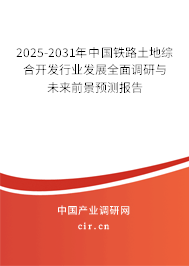 2025-2031年中国铁路土地综合开发行业发展全面调研与未来前景预测报告

中国产业调研网
cir.cn